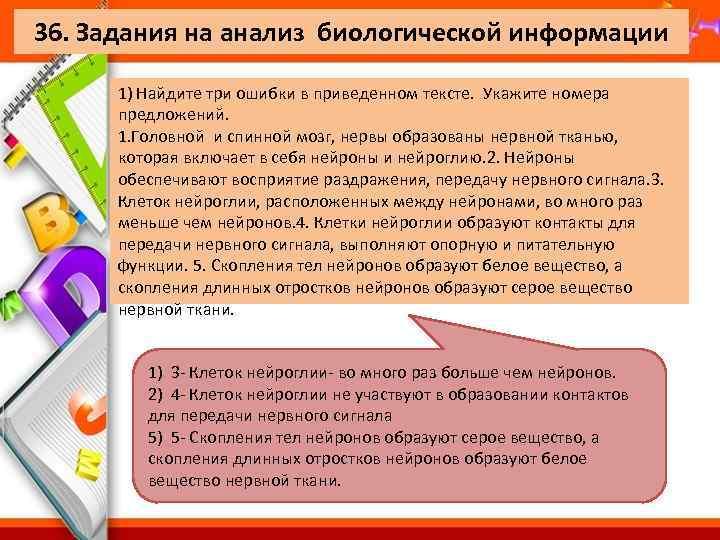 36. Задания на анализ биологической информации

1) Найдите три ошибки в приведенном тексте. Укажите номера предложений.
1.Головной и спинной мозг, нервы образованы нервной тканью, которая включает в себя нейроны и нейроглию.2. Нейроны обеспечивают восприятие раздражения, передачу нервного сигнала.3. Клеток нейроглии, расположенных между нейронами, во много раз меньше чем нейронов.4. Клетки нейроглии образуют контакты для передачи нервного сигнала, выполняют опорную и питательную функции. 5. Скопления тел нейронов образуют белое вещество, а скопления длинных отростков нейронов образуют серое вещество нервной ткани.

1) 3- Клеток нейроглии- во много раз больше чем нейронов.
2) 4- Клеток нейроглии не участвуют в образовании контактов для передачи нервного сигнала
5) 5- Скопления тел нейронов образуют серое вещество, а скопления длинных отростков нейронов образуют белое вещество нервной ткани.